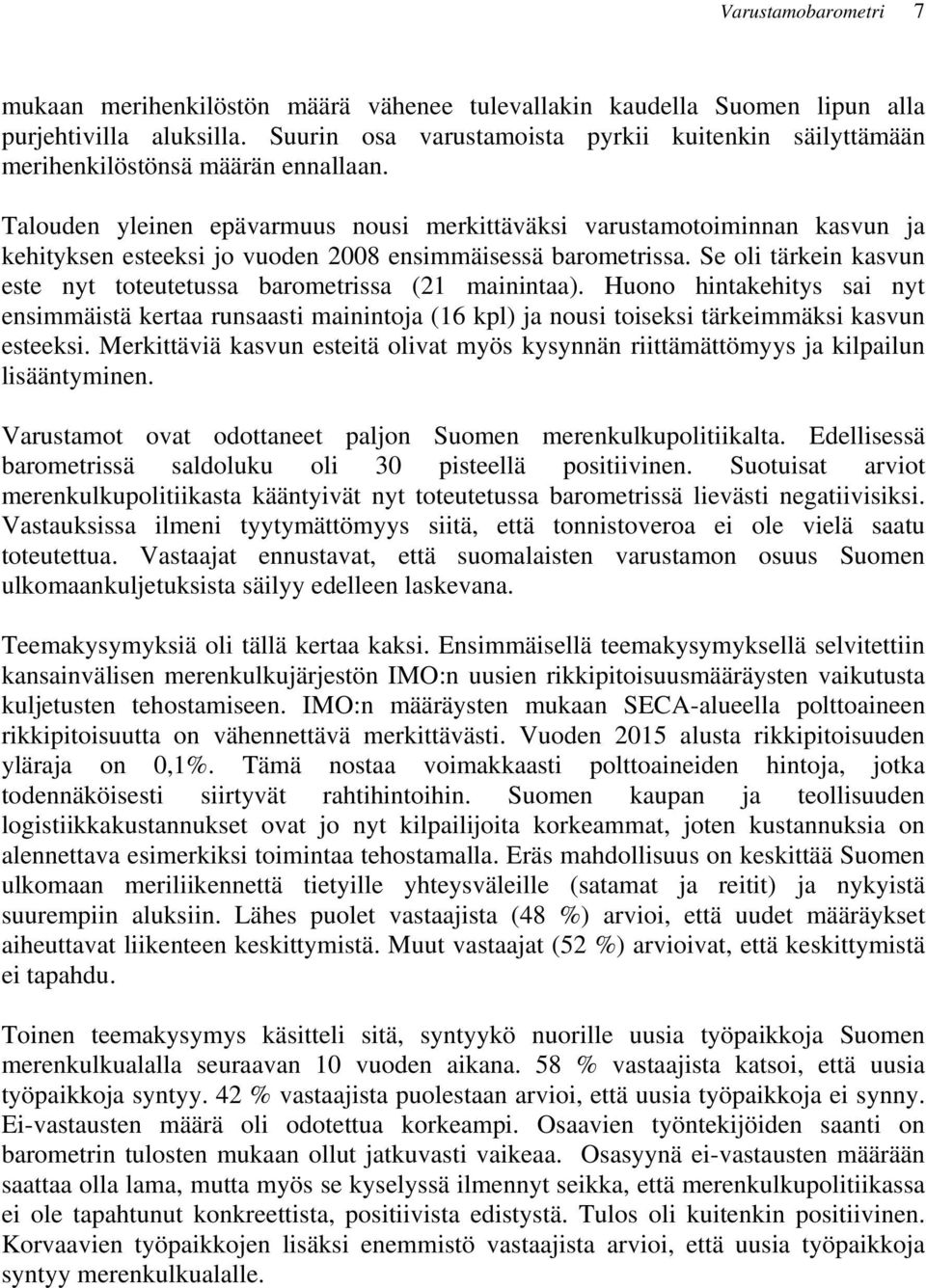 Varustamobarometri 7

mukaan merihenkilöstön määrä vähenee tulevallakin kaudella Suomen lipun alla purjehtivilla aluksilla. Suurin osa varustamoista pyrkii kuitenkin säilyttämään merihenkilöstönsä määrän ennallaan.

Talouden yleinen epävarmuus nousi merkittäväksi varustamotoiminnan kasvun ja kehityksen esteeksi jo vuoden 2008 ensimmäisessä barometrissa. Se oli tärkein kasvun este nyt toteutetussa barometrissa (21 mainintaa). Huono hintakehitys sai nyt ensimmäistä kertaa runsaasti mainintoja (16 kpl) ja nousi toiseksi tärkeimmäksi kasvun esteeksi. Merkittäviä kasvun esteitä olivat myös kysynnän riittämättömyys ja kilpailun lisääntyminen.

Varustamot ovat odottaneet paljon Suomen merenkulkupolitiikalta. Edellisessä barometrissä saldoluku oli 30 pisteellä positiivinen. Suotuisat arviot merenkulkupolitiikasta kääntyivät nyt toteutetussa barometrissä lievästi negatiivisiksi. Vastauksissa ilmeni tyytymättömyys siitä, että tonnistoveroa ei ole vielä saatu toteutettua. Vastaajat ennustavat, että suomalaisten varustamon osuus Suomen ulkomaankuljetuksista säilyy edelleen laskevana.

Teemakysymyksiä oli tällä kertaa kaksi. Ensimmäisellä teemakysymyksellä selvitettiin kansainvälisen merenkulkujärjestön IMO:n uusien rikkipitoisuusmääräysten vaikutusta kuljetusten tehostamiseen. IMO:n määräysten mukaan SECA-alueella polttoaineen rikkipitoisuutta on vähennettävä merkittävästi. Vuoden 2015 alusta rikkipitoisuuden yläraja on 0,1%. Tämä nostaa voimakkaasti polttoaineiden hintoja, jotka todennäköisesti siirtyvät rahtihintoihin. Suomen kaupan ja teollisuuden logistiikkakustannukset ovat jo nyt kilpailijoita korkeammat, joten kustannuksia on alennettava esimerkiksi toimintaa tehostamalla. Eräs mahdollisuus on keskittää Suomen ulkomaan meriliikennettä tietyille yhteysväleille (satamat ja reitit) ja nykyistä suurempiin aluksiin. Lähes puolet vastaajista (48 %) arvioi, että uudet määräykset aiheuttavat liikenteen keskittymistä. Muut vastaajat (52 %) arvioivat, että keskittymistä ei tapahdu.

Toinen teemakysymys käsitteli sitä, syntyykö nuorille uusia työpaikkoja Suomen merenkulkualalla seuraavan 10 vuoden aikana. 58 % vastaajista katsoi, että uusia työpaikkoja syntyy. 42 % vastaajista puolestaan arvioi, että uusia työpaikkoja ei synny. Ei-vastausten määrä oli odotettua korkeampi. Osaavien työntekijöiden saanti on barometrin tulosten mukaan ollut jatkuvasti vaikeaa. Osasyynä ei-vastausten määrään saattaa olla lama, mutta myös se kyselyssä ilmennyt seikka, että merenkulkupolitiikassa ei ole tapahtunut konkreettista, positiivista edistystä. Tulos oli kuitenkin positiivinen. Korvaavien työpaikkojen lisäksi enemmistö vastaajista arvioi, että uusia työpaikkoja syntyy merenkulkualalle.